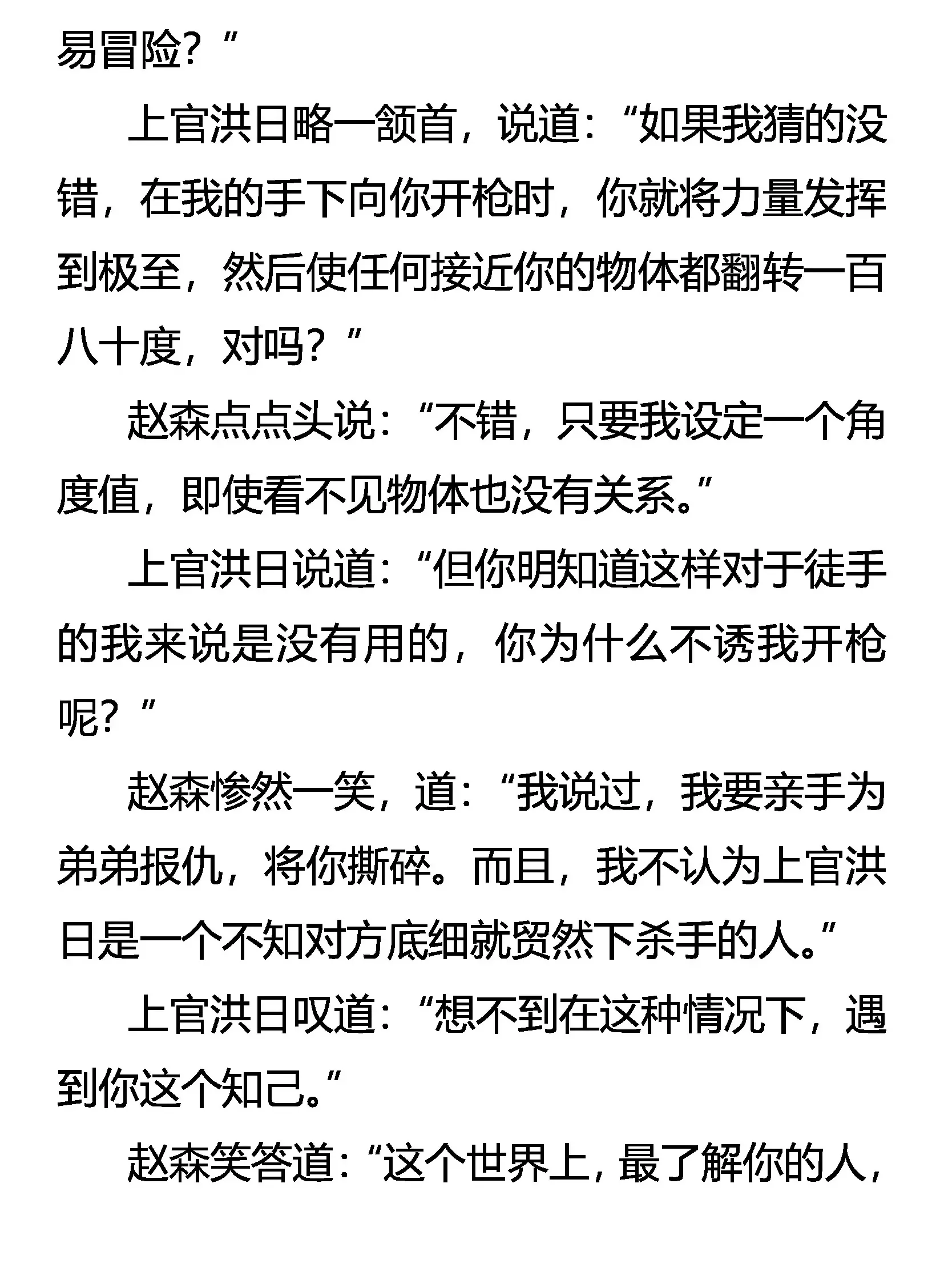 易冒险？”

上官洪日略一颔首，说道：“如果我猜的没错，在我的手下向你开枪时，你就将力量发挥到极至，然后使任何接近你的物体都翻转一百八十度，对吗？”

赵森点点头说：“不错，只要我设定一个角度值，即使看不见物体也没有关系。”

上官洪日说道：“但你明知道这样对于徒手的我来说是没有用的，你为什么不诱我开枪呢？”

赵森惨然一笑，道：“我说过，我要亲手为弟弟报仇，将你撕碎。而且，我不认为上官洪日是一个不知对方底细就贸然下杀手的人。”

上官洪日叹道：“想不到在这种情况下，遇到你这个知己。”

赵森笑答道：“这个世界上，最了解你的人，